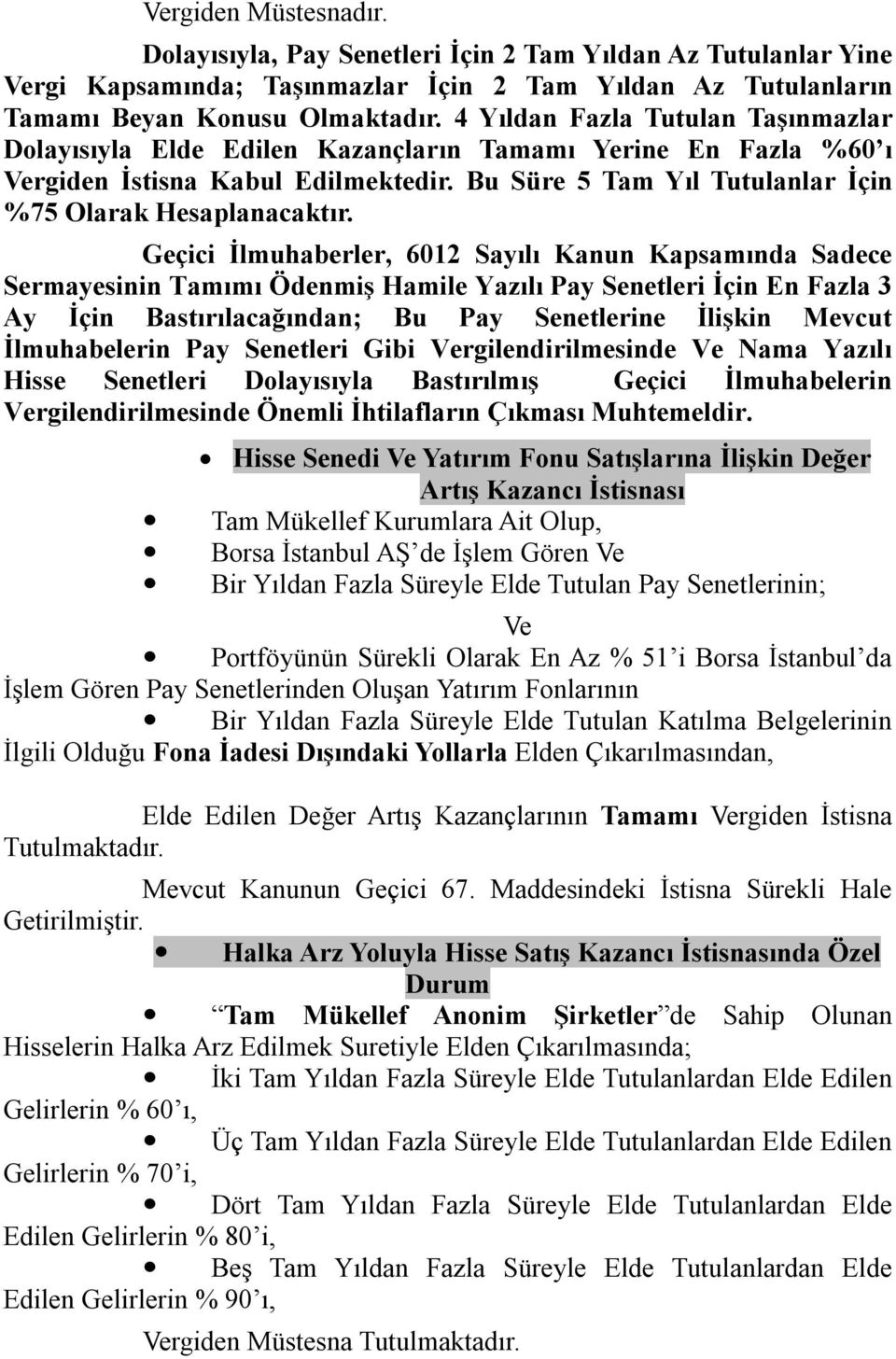 Vergiden Müstesnadır.

Dolayısıyla, Pay Senetleri İçin 2 Tam Yıldan Az Tutulanlar Yine Vergi Kapsamında; Taşınmazlar İçin 2 Tam Yıldan Az Tutulanların Tamamı Beyan Konusu Olmaktadır. 4 Yıldan Fazla Tutulan Taşınmazlar Dolayısıyla Elde Edilen Kazançların Tamamı Yerine En Fazla %60'ı Vergiden İstisna Kabul Edilmektedir. Bu Süre 5 Tam Yıl Tutulanlar İçin %75 Olarak Hesaplanacaktır.

Geçici İlmuhaberler, 6012 Sayılı Kanun Kapsamında Sadece Sermayesinin Tamımı Ödenmiş Hamile Yazılı Pay Senetleri İçin En Fazla 3 Ay İçin Bastırılacağından; Bu Pay Senetlerine İlişkin Mevcut İlmuhabelerin Pay Senetleri Gibi Vergilendirilmesinde Ve Nama Yazılı Hisse Senetleri Dolayısıyla Bastırılmış Geçici İlmuhabelerin Vergilendirilmesinde Önemli İhtilafların Çıkması Muhtemeldir.

• Hisse Senedi Ve Yatırım Fonu Satışlarına İlişkin Değer Artış Kazancı İstisnası

• Tam Mükellef Kurumlara Ait Olup,
• Borsa İstanbul AŞ'de İşlem Gören Ve
• Bir Yıldan Fazla Süreyle Elde Tutulan Pay Senetlerinin;

Ve

• Portföyünün Sürekli Olarak En Az % 51'i Borsa İstanbul'da İşlem Gören Pay Senetlerinden Oluşan Yatırım Fonlarının
• Bir Yıldan Fazla Süreyle Elde Tutulan Katılma Belgelerinin İlgili Olduğu Fona İadesi Dışındaki Yollarla Elden Çıkarılmasından,

Elde Edilen Değer Artış Kazançlarının Tamamı Vergiden İstisna Tutulmaktadır.

Mevcut Kanunun Geçici 67. Maddesindeki İstisna Sürekli Hale Getirilmiştir.

• Halka Arz Yoluyla Hisse Satış Kazancı İstisnasında Özel Durum

• "Tam Mükellef Anonim Şirketler"de Sahip Olunan Hisselerin Halka Arz Edilmek Suretiyle Elden Çıkarılmasında;
• İki Tam Yıldan Fazla Süreyle Elde Tutulanlardan Elde Edilen Gelirlerin % 60'ı,
• Üç Tam Yıldan Fazla Süreyle Elde Tutulanlardan Elde Edilen Gelirlerin % 70'i,
• Dört Tam Yıldan Fazla Süreyle Elde Tutulanlardan Elde Edilen Gelirlerin % 80'i,
• Beş Tam Yıldan Fazla Süreyle Elde Tutulanlardan Elde Edilen Gelirlerin % 90'ı,

Vergiden Müstesna Tutulmaktadır.